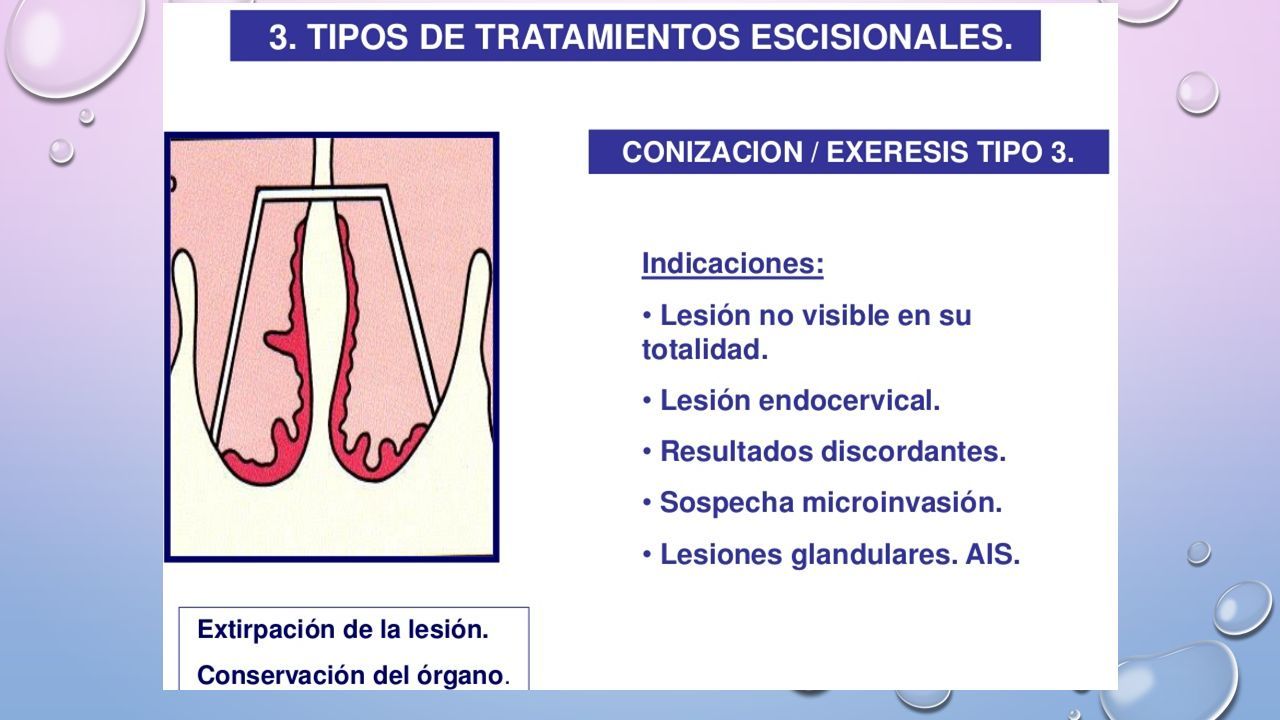 3. TIPOS DE TRATAMIENTOS ESCISIONALES.

CONIZACION / EXERESIS TIPO 3.

Indicaciones:

• Lesión no visible en su totalidad.

• Lesión endocervical.

• Resultados discordantes.

• Sospecha microinvasión.

• Lesiones glandulares. AIS.

Extirpación de la lesión.

Conservación del órgano.